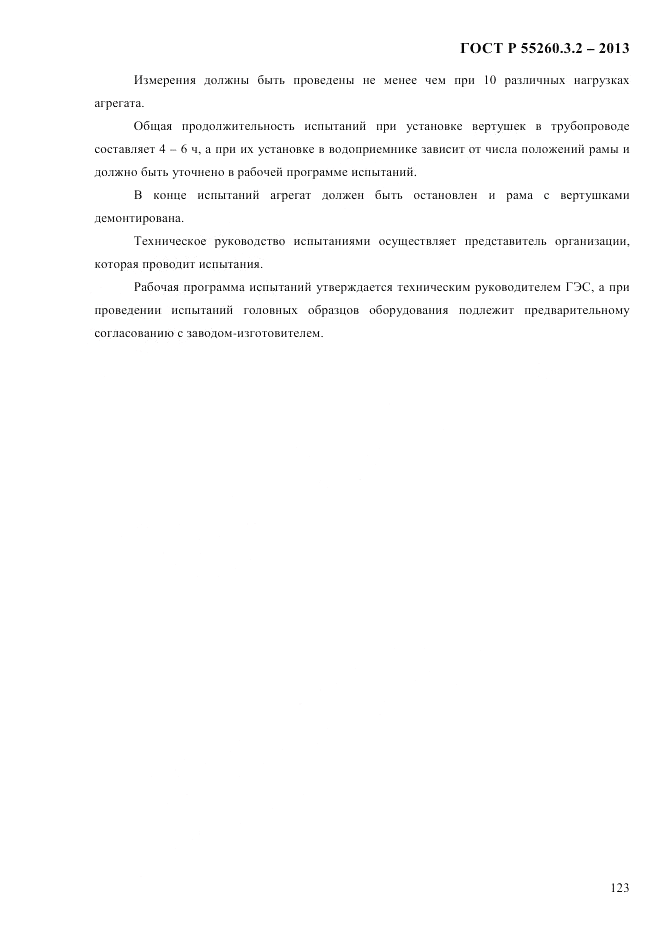 ГОСТ Р 55260.3.2 – 2013

Измерения должны быть проведены не менее чем при 10 различных нагрузках агрегата.

Общая продолжительность испытаний при установке вертушек в трубопроводе составляет 4 – 6 ч, а при их установке в водоприемнике зависит от числа положений рамы и должно быть уточнено в рабочей программе испытаний.

В конце испытаний агрегат должен быть остановлен и рама с вертушками демонтирована.

Техническое руководство испытаниями осуществляет представитель организации, которая проводит испытания.

Рабочая программа испытаний утверждается техническим руководителем ГЭС, а при проведении испытаний головных образцов оборудования подлежит предварительному согласованию с заводом-изготовителем.

123